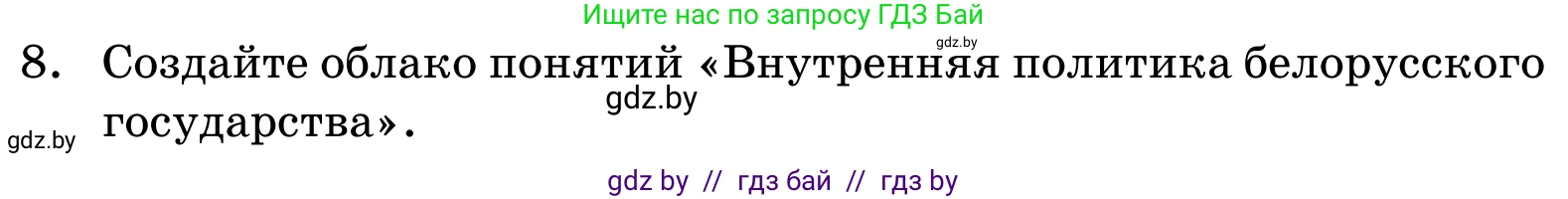 Ищите нас по запросу ГДЗ Бай

gdz.by

8. Создайте облако понятий «Внутренняя политика белорусского государства».

gdz.by

gdz.by

gdz by // гдз бай // гдз by